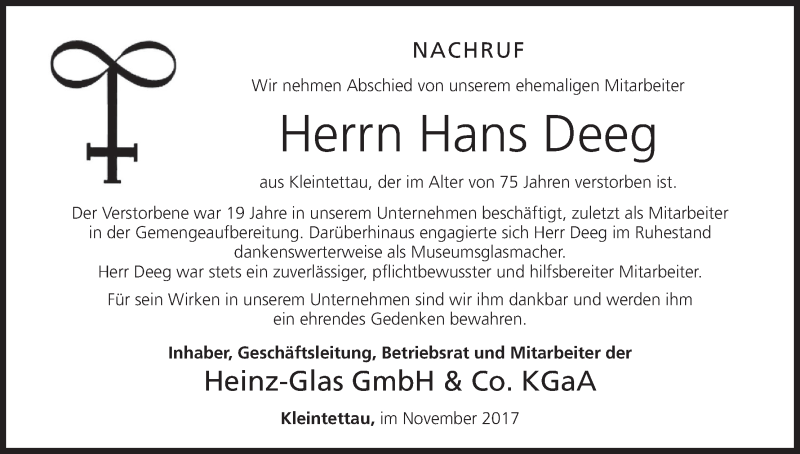 NACHRUF

Wir nehmen Abschied von unserem ehemaligen Mitarbeiter

Herrn Hans Deeg

aus Kleintettau, der im Alter von 75 Jahren verstorben ist.

Der Verstorbene war 19 Jahre in unserem Unternehmen beschäftigt, zuletzt als Mitarbeiter in der Gemengeaufbereitung. Darüberhinaus engagierte sich Herr Deeg im Ruhestand dankenswerterweise als Museumsglasmacher.
Herr Deeg war stets ein zuverlässiger, pflichtbewusster und hilfsbereiter Mitarbeiter.

Für sein Wirken in unserem Unternehmen sind wir ihm dankbar und werden ihm ein ehrendes Gedenken bewahren.

Inhaber, Geschäftsleitung, Betriebsrat und Mitarbeiter der

Heinz-Glas GmbH & Co. KGaA

Kleintettau, im November 2017